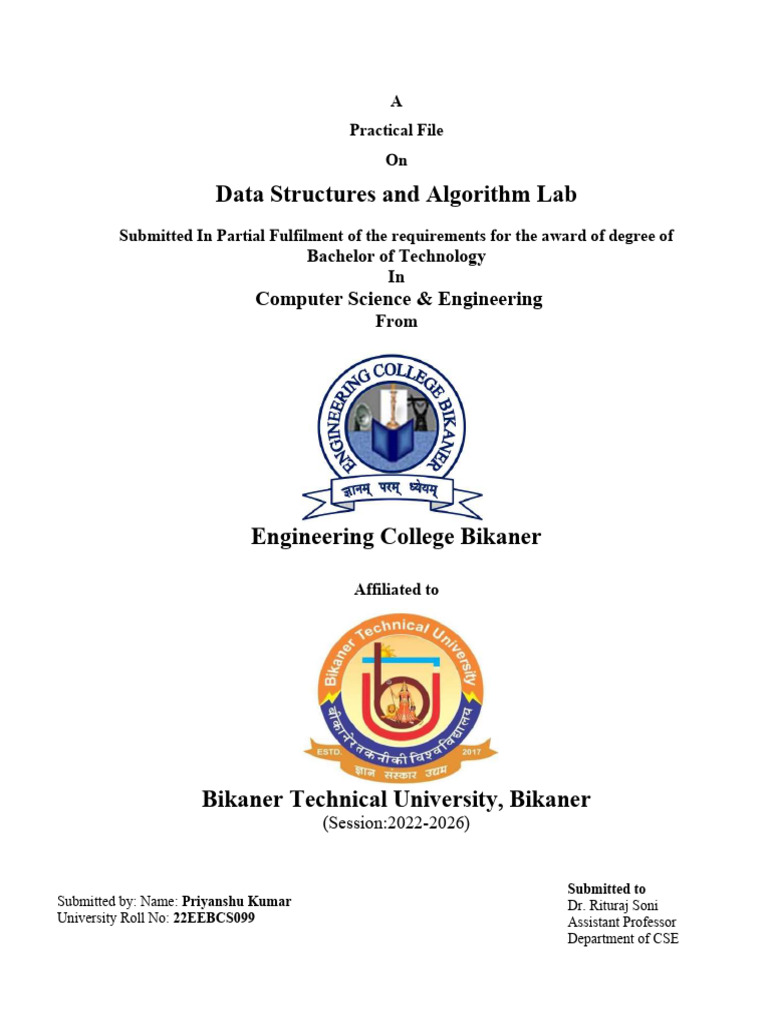 A
Practical File
On
Data Structures and Algorithm Lab
Submitted In Partial Fulfilment of the requirements for the award of degree of
Bachelor of Technology
In
Computer Science & Engineering
From

ENGINEERING COLLEGE BIKANER
ज्ञानम् परम् ध्येयम्

Engineering College Bikaner

Affiliated to

Bikaner Technical University
बीकानेर तकनीकी विश्वविद्यालय
ESTD. 2017
ज्ञान संस्कार उद्यम

Bikaner Technical University, Bikaner
(Session:2022-2026)

Submitted by: Name: Priyanshu Kumar
University Roll No: 22EEBCS099

Submitted to
Dr. Rituraj Soni
Assistant Professor
Department of CSE